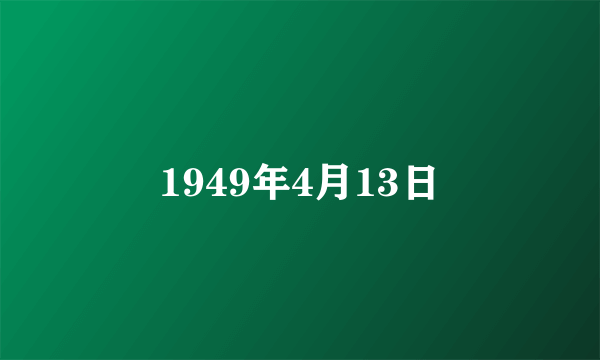 1949年4月13日